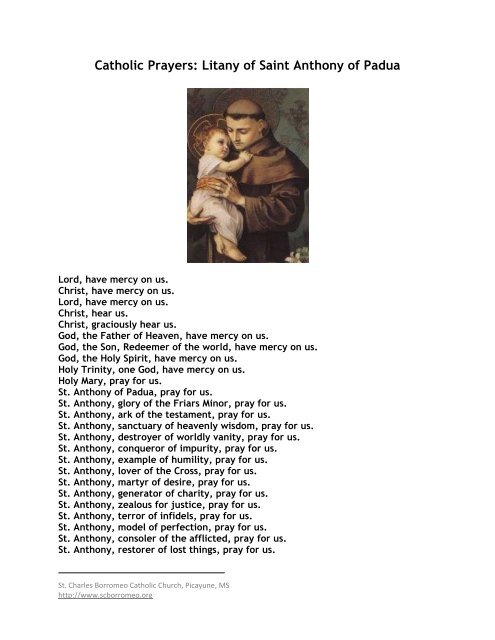 Catholic Prayers: Litany of Saint Anthony of Padua

Lord, have mercy on us.
Christ, have mercy on us.
Lord, have mercy on us.
Christ, hear us.
Christ, graciously hear us.
God, the Father of Heaven, have mercy on us.
God, the Son, Redeemer of the world, have mercy on us.
God, the Holy Spirit, have mercy on us.
Holy Trinity, one God, have mercy on us.
Holy Mary, pray for us.
St. Anthony of Padua, pray for us.
St. Anthony, glory of the Friars Minor, pray for us.
St. Anthony, ark of the testament, pray for us.
St. Anthony, sanctuary of heavenly wisdom, pray for us.
St. Anthony, destroyer of worldly vanity, pray for us.
St. Anthony, conqueror of impurity, pray for us.
St. Anthony, example of humility, pray for us.
St. Anthony, lover of the Cross, pray for us.
St. Anthony, martyr of desire, pray for us.
St. Anthony, generator of charity, pray for us.
St. Anthony, zealous for justice, pray for us.
St. Anthony, terror of infidels, pray for us.
St. Anthony, model of perfection, pray for us.
St. Anthony, consoler of the afflicted, pray for us.
St. Anthony, restorer of lost things, pray for us.

St. Charles Borromeo Catholic Church, Picayune, MS
http://www.scborromeo.org